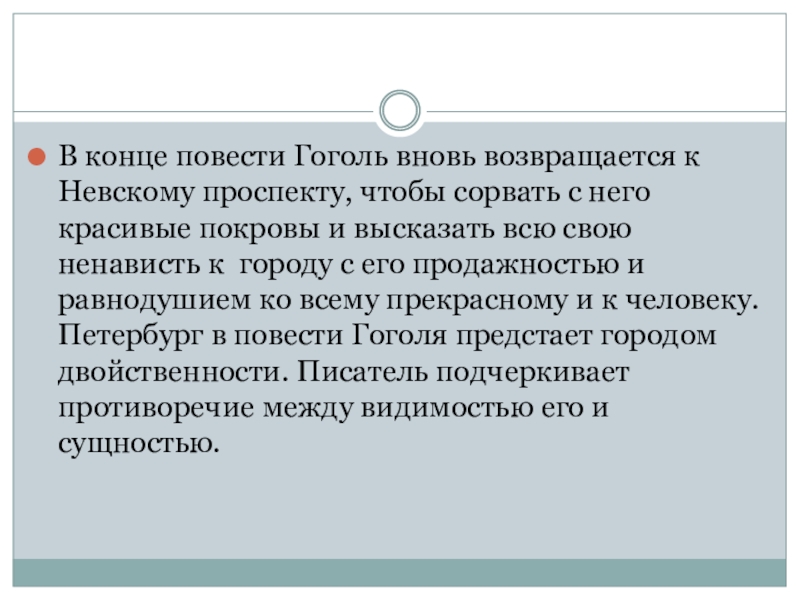 В конце повести Гоголь вновь возвращается к Невскому проспекту, чтобы сорвать с него красивые покровы и высказать всю свою ненависть к городу с его продажностью и равнодушием ко всему прекрасному и к человеку. Петербург в повести Гоголя предстает городом двойственности. Писатель подчеркивает противоречие между видимостью его и сущностью.